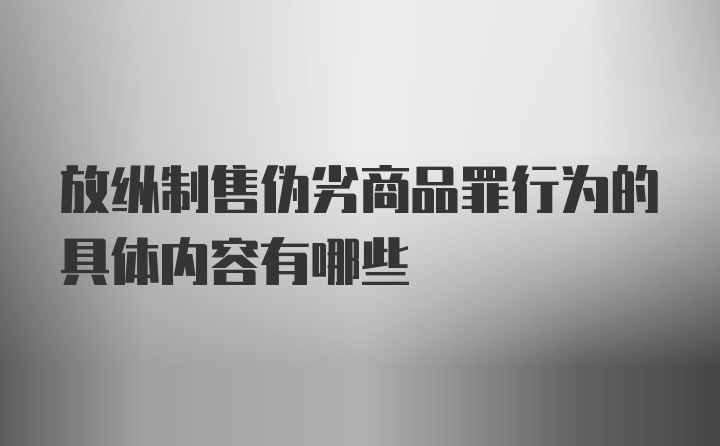 放纵制售伪劣商品罪行为的具体内容有哪些